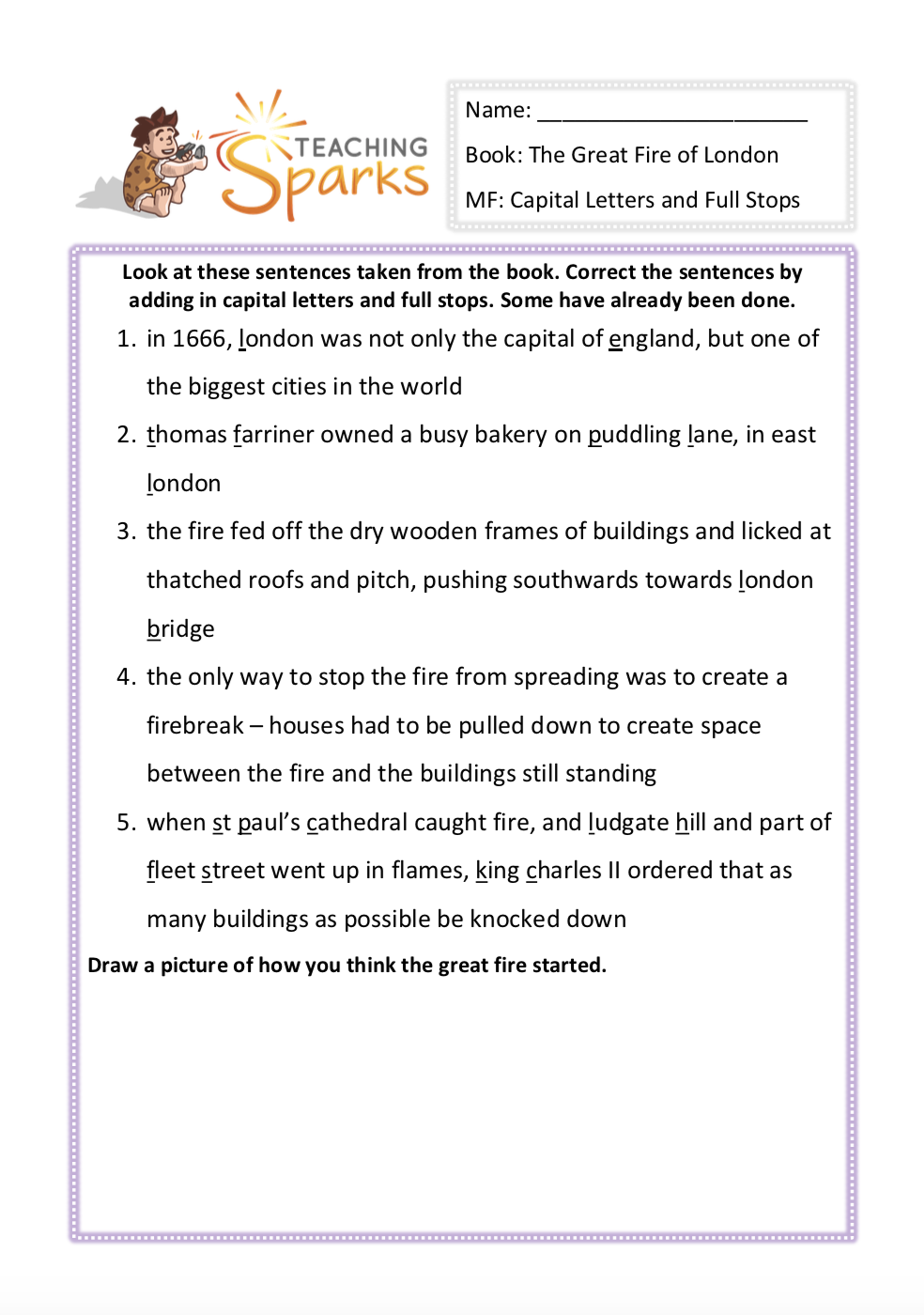 TEACHING Sparks

Name: ______________________

Book: The Great Fire of London

MF: Capital Letters and Full Stops

Look at these sentences taken from the book. Correct the sentences by adding in capital letters and full stops. Some have already been done.

1. in 1666, london was not only the capital of england, but one of the biggest cities in the world
2. thomas farriner owned a busy bakery on puddling lane, in east london
3. the fire fed off the dry wooden frames of buildings and licked at thatched roofs and pitch, pushing southwards towards london bridge
4. the only way to stop the fire from spreading was to create a firebreak – houses had to be pulled down to create space between the fire and the buildings still standing
5. when st paul's cathedral caught fire, and ludgate hill and part of fleet street went up in flames, king charles II ordered that as many buildings as possible be knocked down

Draw a picture of how you think the great fire started.